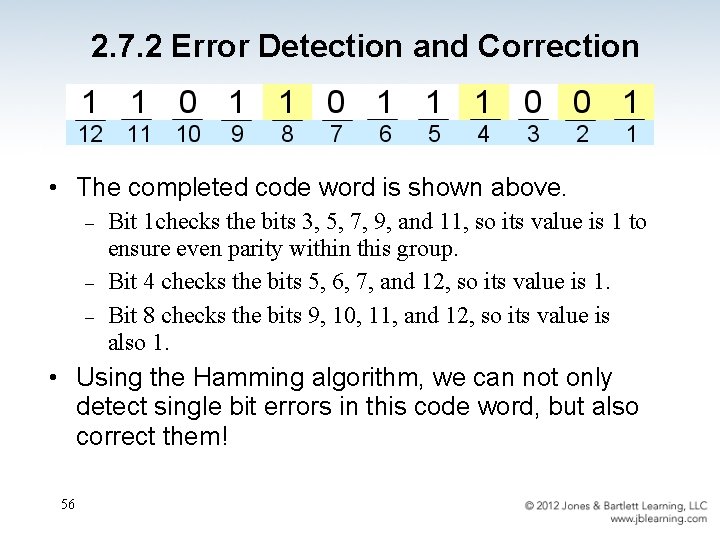 2.7.2 Error Detection and Correction

| 1 | 1 | 0 | 1 | 1 | 0 | 1 | 1 | 1 | 0 | 0 | 1 |
|---|---|---|---|---|---|---|---|---|---|---|---|
| 12 | 11 | 10 | 9 | 8 | 7 | 6 | 5 | 4 | 3 | 2 | 1 |

• The completed code word is shown above.

- Bit 1checks the bits 3, 5, 7, 9, and 11, so its value is 1 to ensure even parity within this group.

- Bit 4 checks the bits 5, 6, 7, and 12, so its value is 1.

- Bit 8 checks the bits 9, 10, 11, and 12, so its value is also 1.

• Using the Hamming algorithm, we can not only detect single bit errors in this code word, but also correct them!

56

© 2012 Jones & Bartlett Learning, LLC
www.jblearning.com